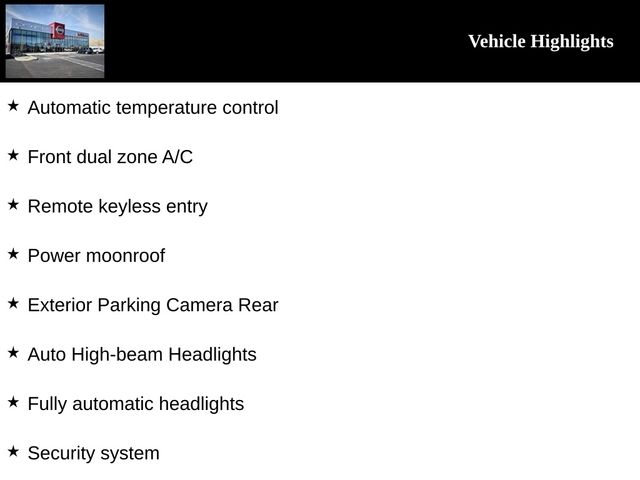 Vehicle Highlights

★ Automatic temperature control

★ Front dual zone A/C

★ Remote keyless entry

★ Power moonroof

★ Exterior Parking Camera Rear

★ Auto High-beam Headlights

★ Fully automatic headlights

★ Security system